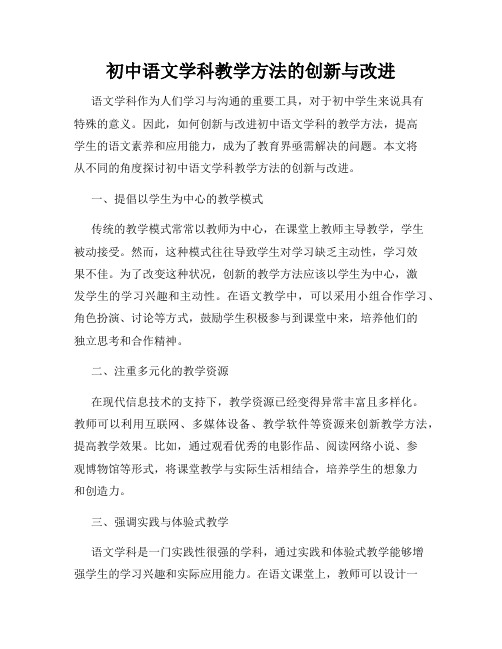 初中语文学科教学方法的创新与改进

语文学科作为人们学习与沟通的重要工具，对于初中学生来说具有特殊的意义。因此，如何创新与改进初中语文学科的教学方法，提高学生的语文素养和应用能力，成为了教育界亟需解决的问题。本文将从不同的角度探讨初中语文学科教学方法的创新与改进。

一、提倡以学生为中心的教学模式

传统的教学模式常常以教师为中心，在课堂上教师主导教学，学生被动接受。然而，这种模式往往导致学生对学习缺乏主动性，学习效果不佳。为了改变这种状况，创新的教学方法应该以学生为中心，激发学生的学习兴趣和主动性。在语文教学中，可以采用小组合作学习、角色扮演、讨论等方式，鼓励学生积极参与到课堂中来，培养他们的独立思考和合作精神。

二、注重多元化的教学资源

在现代信息技术的支持下，教学资源已经变得异常丰富且多样化。教师可以利用互联网、多媒体设备、教学软件等资源来创新教学方法，提高教学效果。比如，通过观看优秀的电影作品、阅读网络小说、参观博物馆等形式，将课堂教学与实际生活相结合，培养学生的想象力和创造力。

三、强调实践与体验式教学

语文学科是一门实践性很强的学科，通过实践和体验式教学能够增强学生的学习兴趣和实际应用能力。在语文课堂上，教师可以设计一